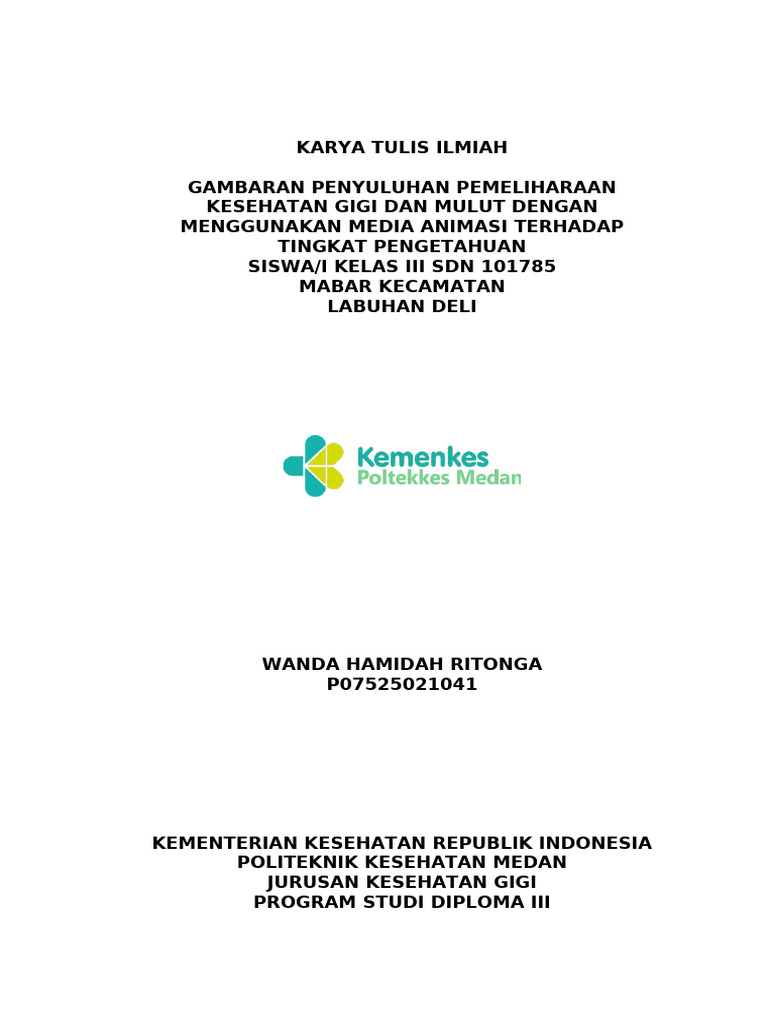 KARYA TULIS ILMIAH

GAMBARAN PENYULUHAN PEMELIHARAAN KESEHATAN GIGI DAN MULUT DENGAN MENGGUNAKAN MEDIA ANIMASI TERHADAP TINGKAT PENGETAHUAN SISWA/I KELAS III SDN 101785 MABAR KECAMATAN LABUHAN DELI

Kemenkes
Poltekkes Medan

WANDA HAMIDAH RITONGA
P07525021041

KEMENTERIAN KESEHATAN REPUBLIK INDONESIA
POLITEKNIK KESEHATAN MEDAN
JURUSAN KESEHATAN GIGI
PROGRAM STUDI DIPLOMA III